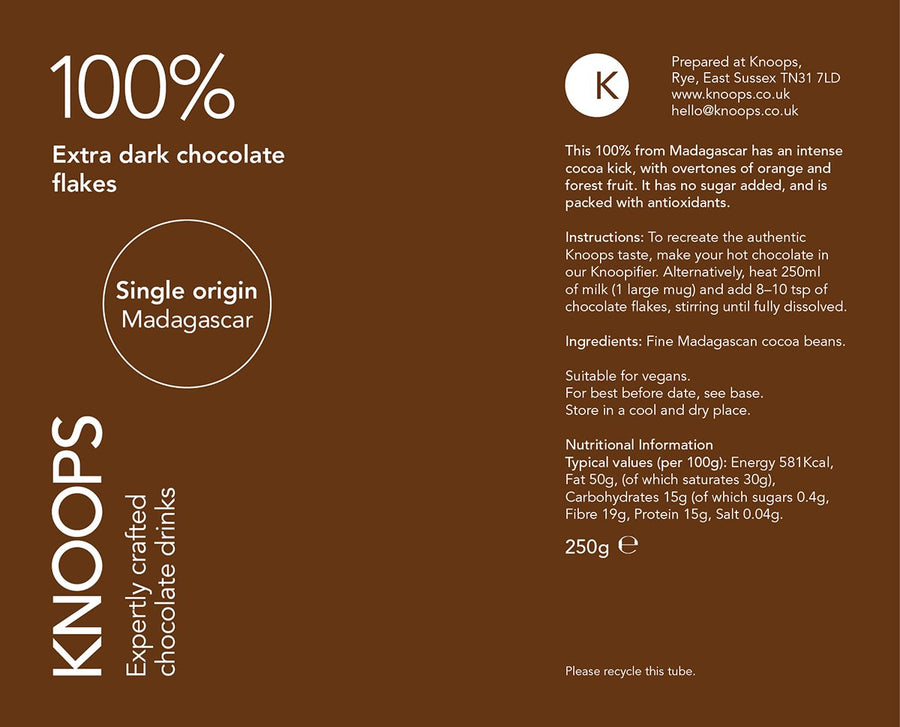 100%

Extra dark chocolate flakes

Single origin
Madagascar

KNOOPS

Expertly crafted
chocolate drinks

K

Prepared at Knoops,
Rye, East Sussex TN31 7LD
www.knoops.co.uk
hello@knoops.co.uk

This 100% from Madagascar has an intense cocoa kick, with overtones of orange and forest fruit. It has no sugar added, and is packed with antioxidants.

Instructions: To recreate the authentic Knoops taste, make your hot chocolate in our Knoopifier. Alternatively, heat 250ml of milk (1 large mug) and add 8–10 tsp of chocolate flakes, stirring until fully dissolved.

Ingredients: Fine Madagascan cocoa beans.

Suitable for vegans.
For best before date, see base.
Store in a cool and dry place.

Nutritional Information
Typical values (per 100g): Energy 581Kcal, Fat 50g, (of which saturates 30g), Carbohydrates 15g (of which sugars 0.4g, Fibre 19g, Protein 15g, Salt 0.04g.

250g ℮

Please recycle this tube.